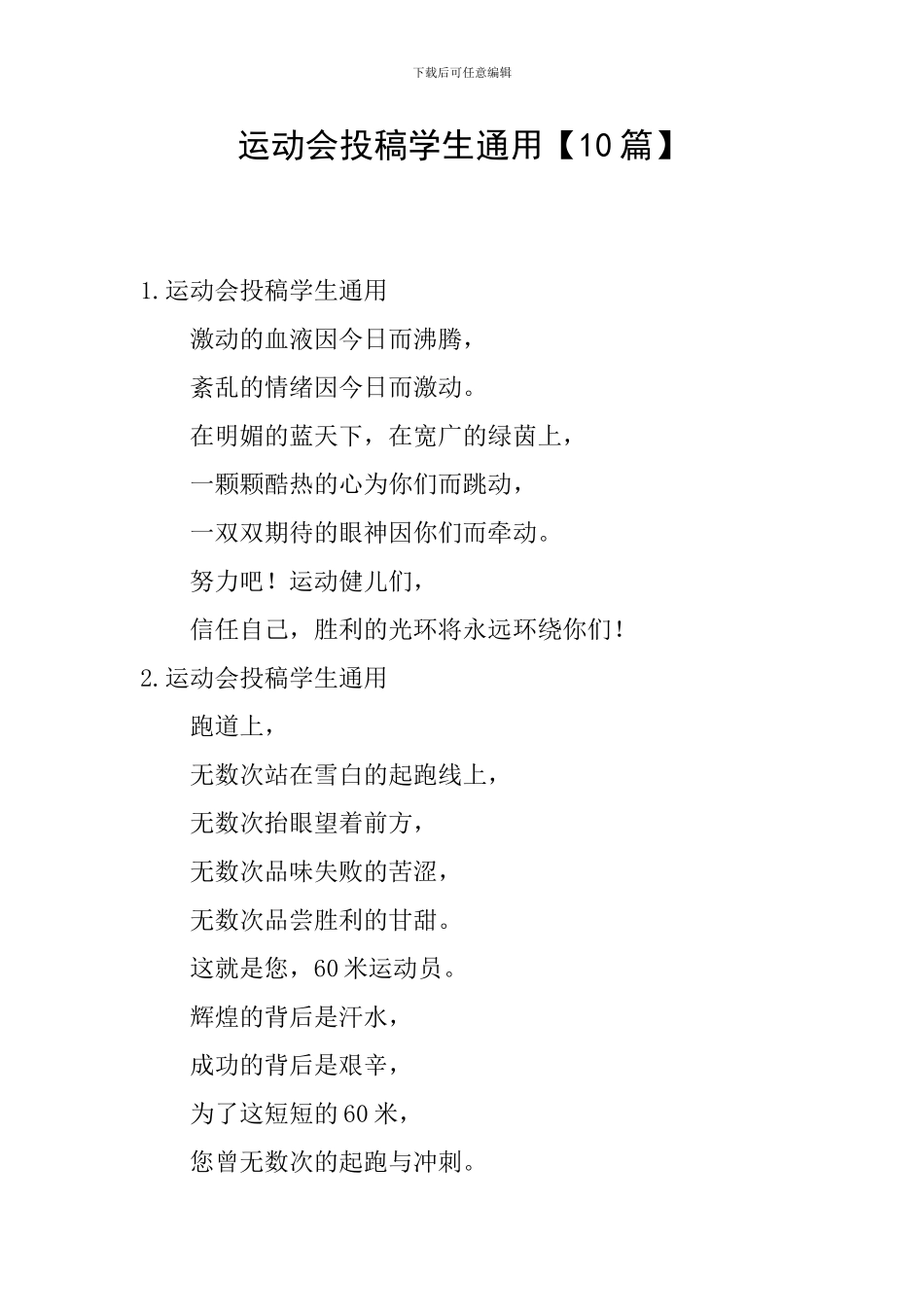 下载后可任意编辑

运动会投稿学生通用【10篇】

1.运动会投稿学生通用

激动的血液因今日而沸腾，

紊乱的情绪因今日而激动。

在明媚的蓝天下，在宽广的绿茵上，

一颗颗酷热的心为你们而跳动，

一双双期待的眼神因你们而牵动。

努力吧！运动健儿们，

信任自己，胜利的光环将永远环绕你们！

2.运动会投稿学生通用

跑道上，

无数次站在雪白的起跑线上，

无数次抬眼望着前方，

无数次品味失败的苦涩，

无数次品尝胜利的甘甜。

这就是您，60米运动员。

辉煌的背后是汗水，

成功的背后是艰辛，

为了这短短的60米，

您曾无数次的起跑与冲刺。